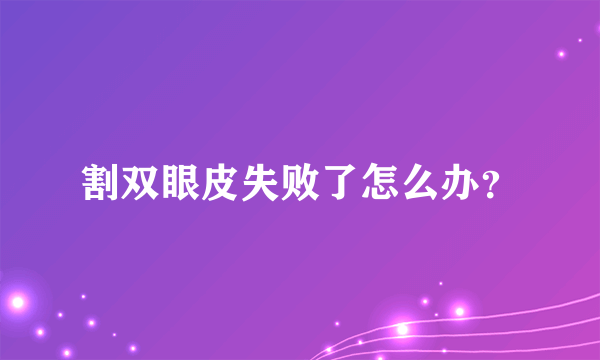 割双眼皮失败了怎么办？